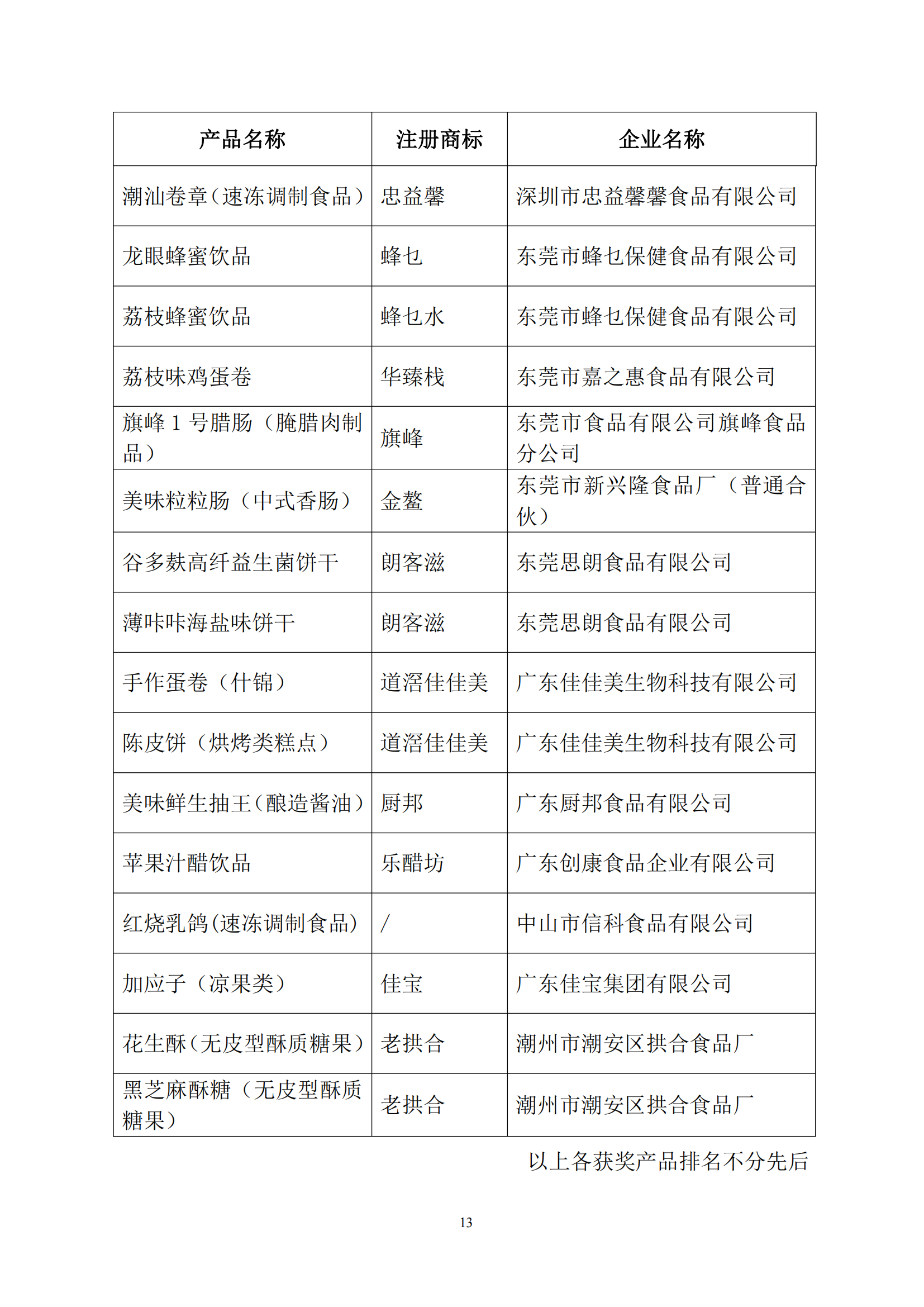 | 产品名称 | 注册商标 | 企业名称 |
|---|---|---|
| 潮汕卷章（速冻调制食品） | 忠益馨 | 深圳市忠益馨馨食品有限公司 |
| 龙眼蜂蜜饮品 | 蜂乜 | 东莞市蜂乜保健食品有限公司 |
| 荔枝蜂蜜饮品 | 蜂乜水 | 东莞市蜂乜保健食品有限公司 |
| 荔枝味鸡蛋卷 | 华臻栈 | 东莞市嘉之惠食品有限公司 |
| 旗峰 1 号腊肠（腌腊肉制品） | 旗峰 | 东莞市食品有限公司旗峰食品分公司 |
| 美味粒粒肠（中式香肠） | 金鳌 | 东莞市新兴隆食品厂（普通合伙） |
| 谷多麸高纤益生菌饼干 | 朗客滋 | 东莞思朗食品有限公司 |
| 薄咔咔海盐味饼干 | 朗客滋 | 东莞思朗食品有限公司 |
| 手作蛋卷（什锦） | 道滘佳佳美 | 广东佳佳美生物科技有限公司 |
| 陈皮饼（烘烤类糕点） | 道滘佳佳美 | 广东佳佳美生物科技有限公司 |
| 美味鲜生抽王（酿造酱油） | 厨邦 | 广东厨邦食品有限公司 |
| 苹果汁醋饮品 | 乐醋坊 | 广东创康食品企业有限公司 |
| 红烧乳鸽（速冻调制食品） | / | 中山市信科食品有限公司 |
| 加应子（凉果类） | 佳宝 | 广东佳宝集团有限公司 |
| 花生酥（无皮型酥质糖果） | 老拱合 | 潮州市潮安区拱合食品厂 |
| 黑芝麻酥糖（无皮型酥质糖果） | 老拱合 | 潮州市潮安区拱合食品厂 |

以上各获奖产品排名不分先后

13